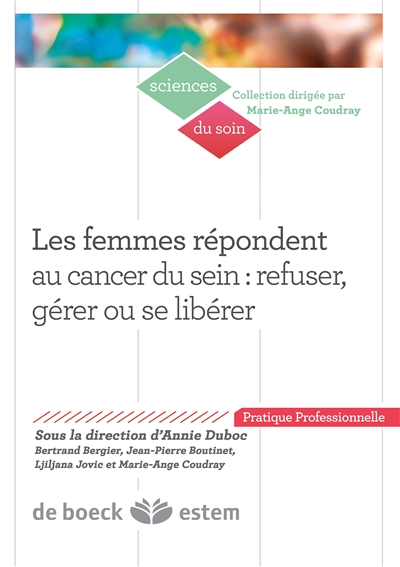 sciences
du soin

Collection dirigée par
Marie-Ange Coudray

Les femmes répondent
au cancer du sein : refuser, gérer ou se libérer

Pratique Professionnelle

Sous la direction d'Annie Duboc
Bertrand Bergier, Jean-Pierre Boutinet, Ljiljana Jovic et Marie-Ange Coudray

de boeck estem